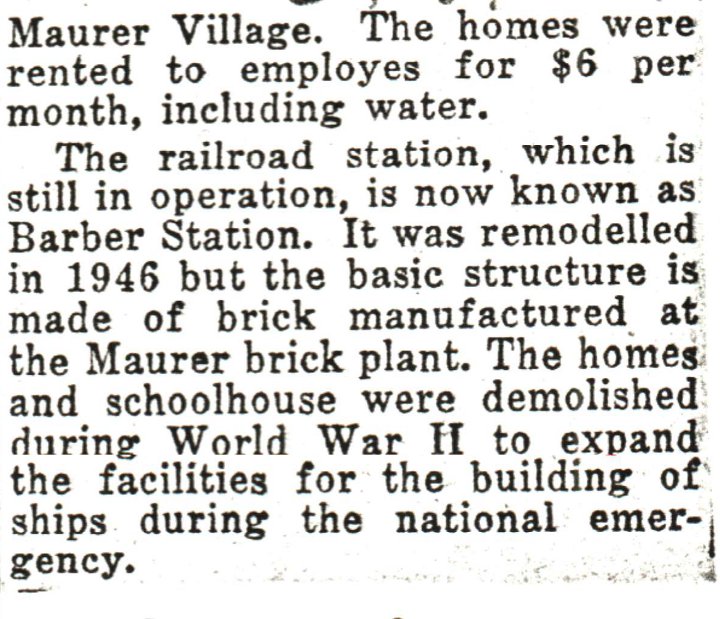 Maurer Village. The homes were rented to employes for $6 per month, including water.

The railroad station, which is still in operation, is now known as Barber Station. It was remodelled in 1946 but the basic structure is made of brick manufactured at the Maurer brick plant. The homes and schoolhouse were demolished during World War II to expand the facilities for the building of ships during the national emergency.